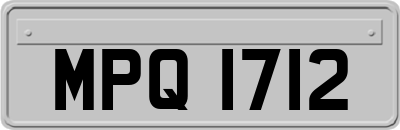 MPQ 1712